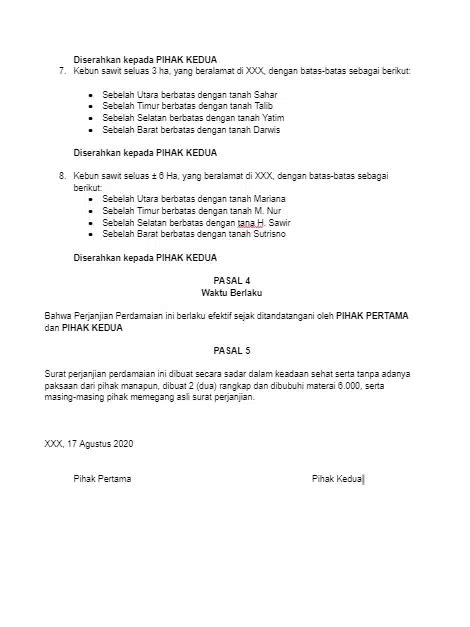 Diserahkan kepada PIHAK KEDUA

7. Kebun sawit seluas 3 ha, yang beralamat di XXX, dengan batas-batas sebagai berikut:

- Sebelah Utara berbatas dengan tanah Sahar
- Sebelah Timur berbatas dengan tanah Talib
- Sebelah Selatan berbatas dengan tanah Yatim
- Sebelah Barat berbatas dengan tanah Darwis

Diserahkan kepada PIHAK KEDUA

8. Kebun sawit seluas ± 6 Ha, yang beralamat di XXX, dengan batas-batas sebagai berikut:
- Sebelah Utara berbatas dengan tanah Mariana
- Sebelah Timur berbatas dengan tanah M. Nur
- Sebelah Selatan berbatas dengan tana H. Sawir
- Sebelah Barat berbatas dengan tanah Sutrisno

Diserahkan kepada PIHAK KEDUA

PASAL 4
Waktu Berlaku

Bahwa Perjanjian Perdamaian ini berlaku efektif sejak ditandatangani oleh PIHAK PERTAMA dan PIHAK KEDUA

PASAL 5

Surat perjanjian perdamaian ini dibuat secara sadar dalam keadaan sehat serta tanpa adanya paksaan dari pihak manapun, dibuat 2 (dua) rangkap dan dibubuhi materai 6.000, serta masing-masing pihak memegang asli surat perjanjian.

XXX, 17 Agustus 2020

Pihak Pertama

Pihak Kedua